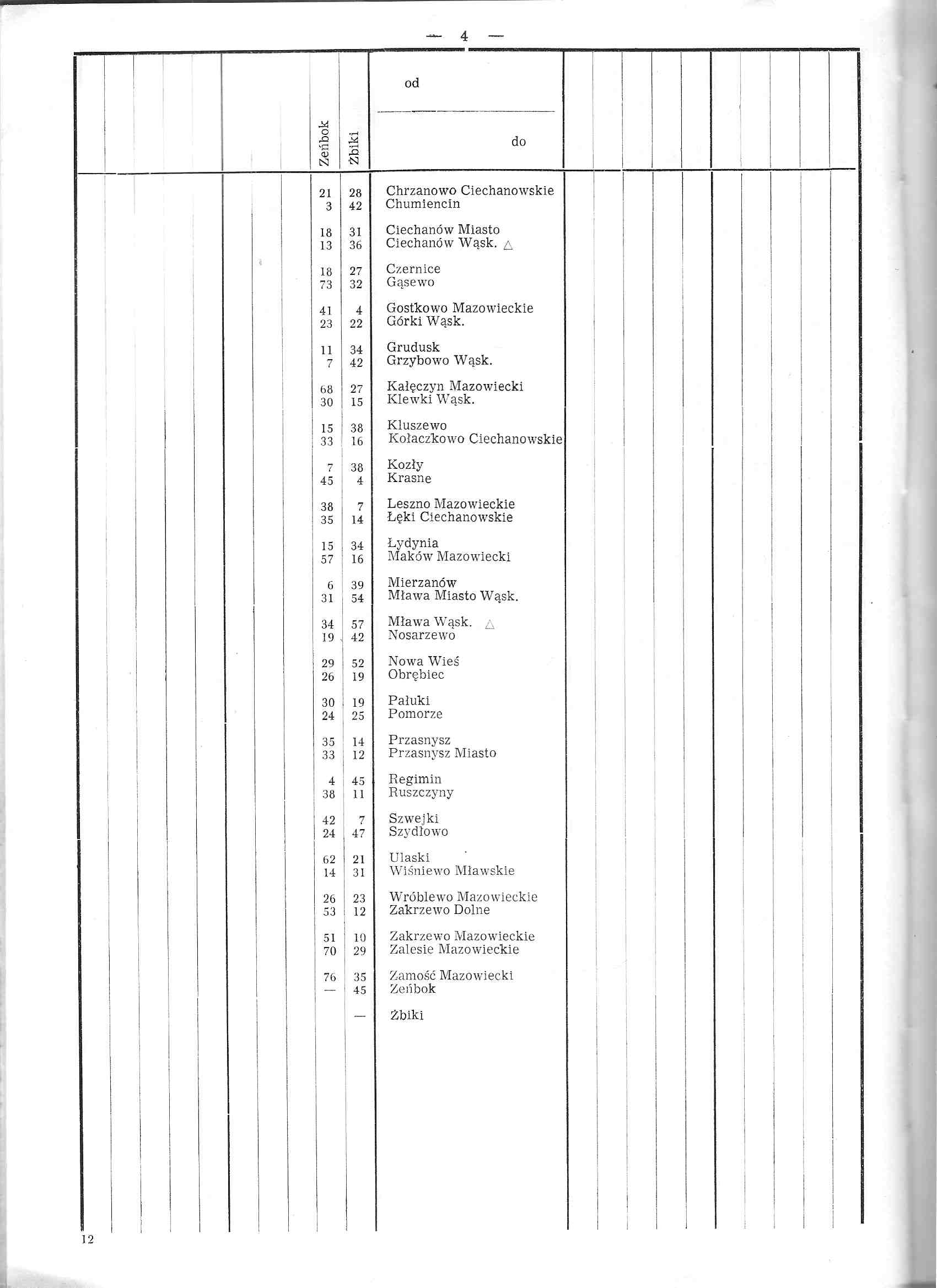 — 4 —

| Zeńbok | Żbiki | od / do |
|---|---|---|
| 21 | 28 | Chrzanowo Ciechanowskie |
| 3 | 42 | Chumiencin |
| 18 | 31 | Ciechanów Miasto |
| 13 | 36 | Ciechanów Wąsk. △ |
| 18 | 27 | Czernice |
| 73 | 32 | Gąsewo |
| 41 | 4 | Gostkowo Mazowieckie |
| 23 | 22 | Górki Wąsk. |
| 11 | 34 | Grudusk |
| 7 | 42 | Grzybowo Wąsk. |
| 68 | 27 | Kałęczyn Mazowiecki |
| 30 | 15 | Klewki Wąsk. |
| 15 | 38 | Kluszewo |
| 33 | 16 | Kołaczkowo Ciechanowskie |
| 7 | 38 | Kozły |
| 45 | 4 | Krasne |
| 38 | 7 | Leszno Mazowieckie |
| 35 | 14 | Łęki Ciechanowskie |
| 15 | 34 | Łydynia |
| 57 | 16 | Maków Mazowiecki |
| 6 | 39 | Mierzanów |
| 31 | 54 | Mława Miasto Wąsk. |
| 34 | 57 | Mława Wąsk. △ |
| 19 | 42 | Nosarzewo |
| 29 | 52 | Nowa Wieś |
| 26 | 19 | Obrębiec |
| 30 | 19 | Pałuki |
| 24 | 25 | Pomorze |
| 35 | 14 | Przasnysz |
| 33 | 12 | Przasnysz Miasto |
| 4 | 45 | Regimin |
| 38 | 11 | Ruszczyny |
| 42 | 7 | Szwejki |
| 24 | 47 | Szydłowo |
| 62 | 21 | Ulaski |
| 14 | 31 | Wiśniewo Mławskie |
| 26 | 23 | Wróblewo Mazowieckie |
| 53 | 12 | Zakrzewo Dolne |
| 51 | 10 | Zakrzewo Mazowieckie |
| 70 | 29 | Zalesie Mazowieckie |
| 76 | 35 | Zamość Mazowiecki |
| — | 45 | Zeńbok |
| | — | Żbiki |

12